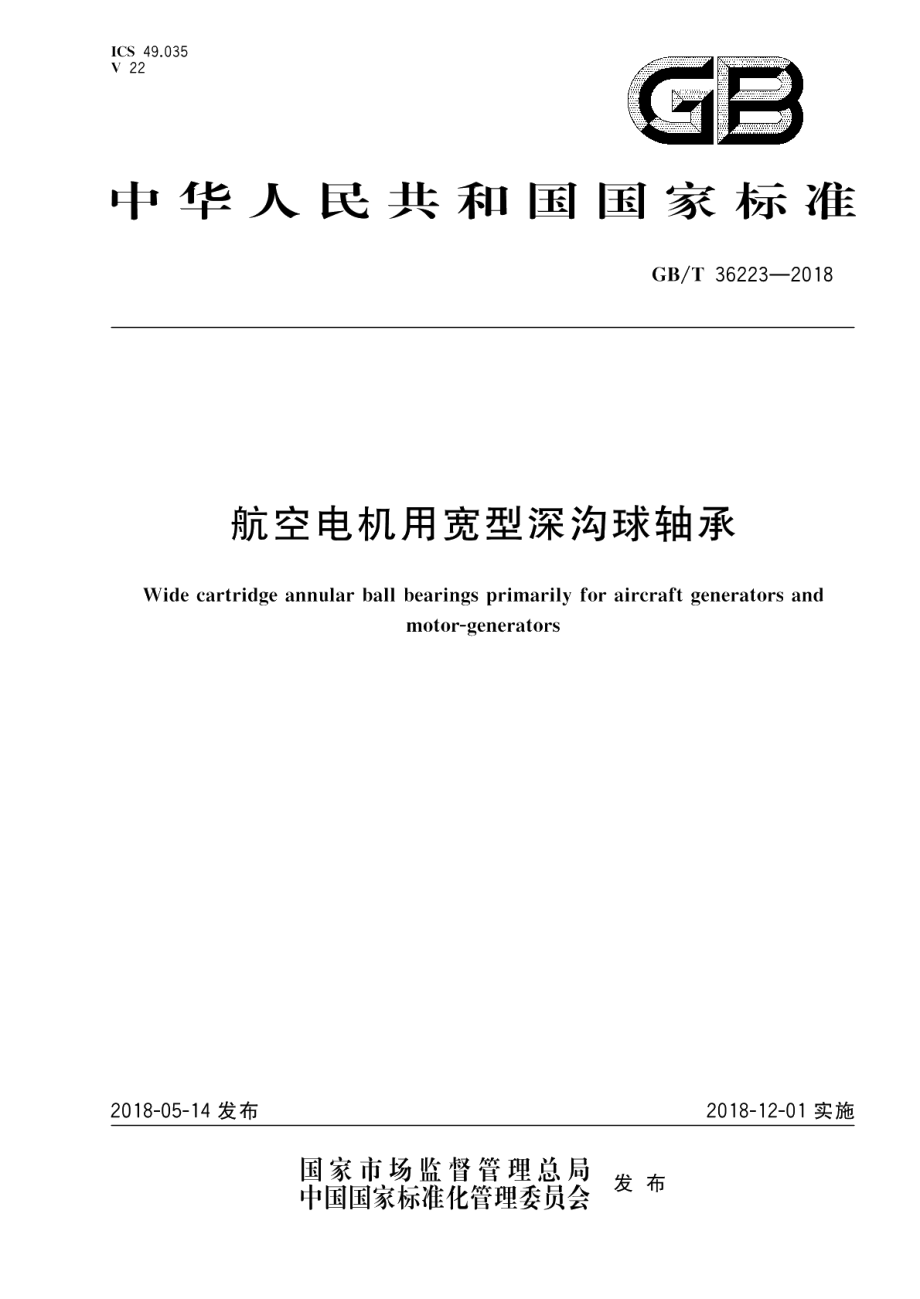 ICS 49.035
V 22

GB

中华人民共和国国家标准

GB/T 36223—2018

航空电机用宽型深沟球轴承

Wide cartridge annular ball bearings primarily for aircraft generators and motor-generators

2018-05-14 发布

2018-12-01 实施

国家市场监督管理总局
中国国家标准化管理委员会
发布